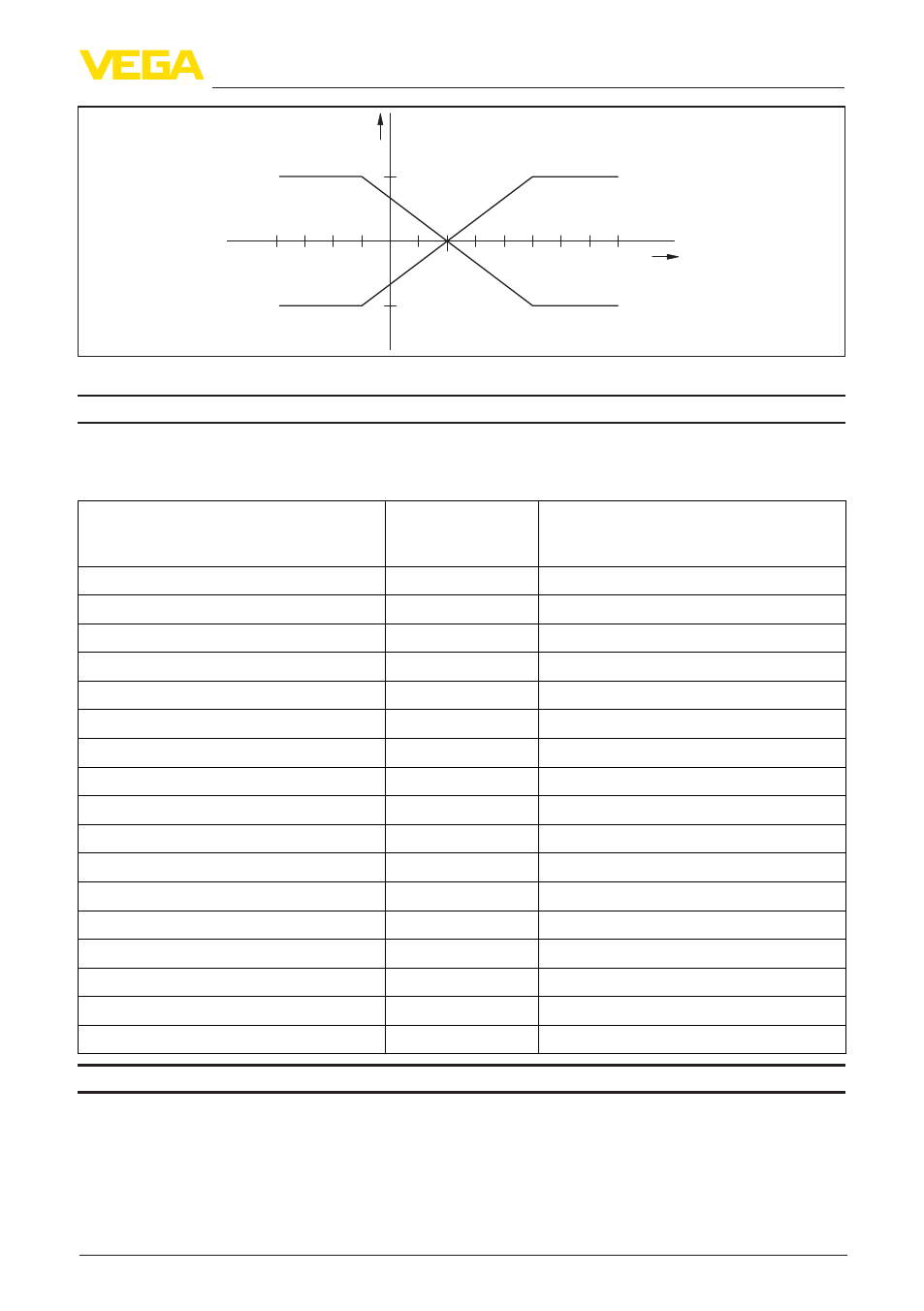 VEGA